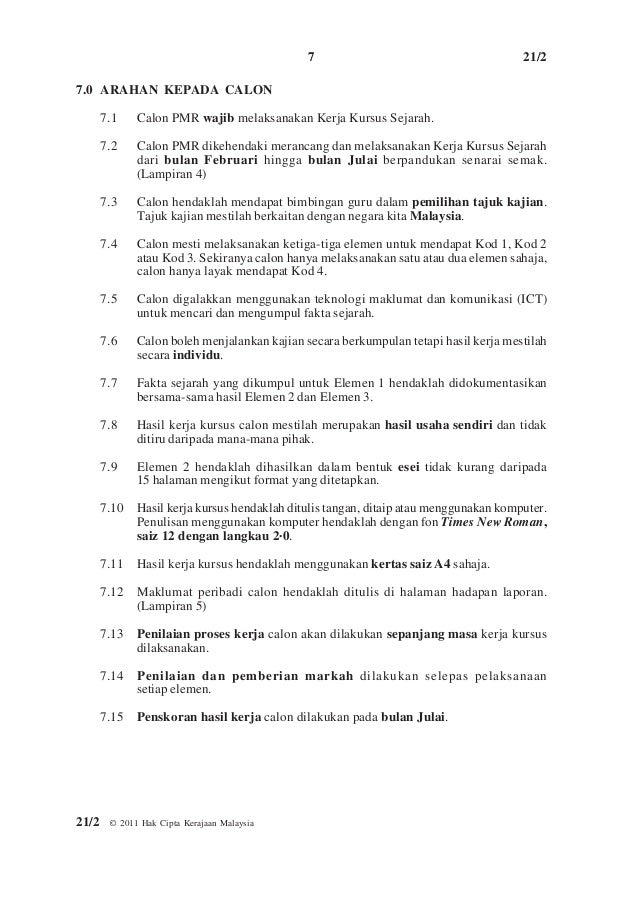 7 21/2

7.0 ARAHAN KEPADA CALON

7.1 Calon PMR wajib melaksanakan Kerja Kursus Sejarah.

7.2 Calon PMR dikehendaki merancang dan melaksanakan Kerja Kursus Sejarah dari bulan Februari hingga bulan Julai berpandukan senarai semak. (Lampiran 4)

7.3 Calon hendaklah mendapat bimbingan guru dalam pemilihan tajuk kajian. Tajuk kajian mestilah berkaitan dengan negara kita Malaysia.

7.4 Calon mesti melaksanakan ketiga-tiga elemen untuk mendapat Kod 1, Kod 2 atau Kod 3. Sekiranya calon hanya melaksanakan satu atau dua elemen sahaja, calon hanya layak mendapat Kod 4.

7.5 Calon digalakkan menggunakan teknologi maklumat dan komunikasi (ICT) untuk mencari dan mengumpul fakta sejarah.

7.6 Calon boleh menjalankan kajian secara berkumpulan tetapi hasil kerja mestilah secara individu.

7.7 Fakta sejarah yang dikumpul untuk Elemen 1 hendaklah didokumentasikan bersama-sama hasil Elemen 2 dan Elemen 3.

7.8 Hasil kerja kursus calon mestilah merupakan hasil usaha sendiri dan tidak ditiru daripada mana-mana pihak.

7.9 Elemen 2 hendaklah dihasilkan dalam bentuk esei tidak kurang daripada 15 halaman mengikut format yang ditetapkan.

7.10 Hasil kerja kursus hendaklah ditulis tangan, ditaip atau menggunakan komputer. Penulisan menggunakan komputer hendaklah dengan fon Times New Roman, saiz 12 dengan langkau 2·0.

7.11 Hasil kerja kursus hendaklah menggunakan kertas saiz A4 sahaja.

7.12 Maklumat peribadi calon hendaklah ditulis di halaman hadapan laporan. (Lampiran 5)

7.13 Penilaian proses kerja calon akan dilakukan sepanjang masa kerja kursus dilaksanakan.

7.14 Penilaian dan pemberian markah dilakukan selepas pelaksanaan setiap elemen.

7.15 Penskoran hasil kerja calon dilakukan pada bulan Julai.

21/2 © 2011 Hak Cipta Kerajaan Malaysia